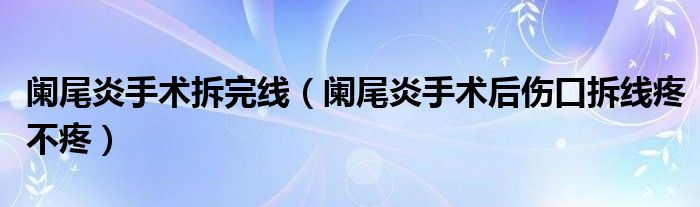 阑尾炎手术拆完线（阑尾炎手术后伤口拆线疼不疼）